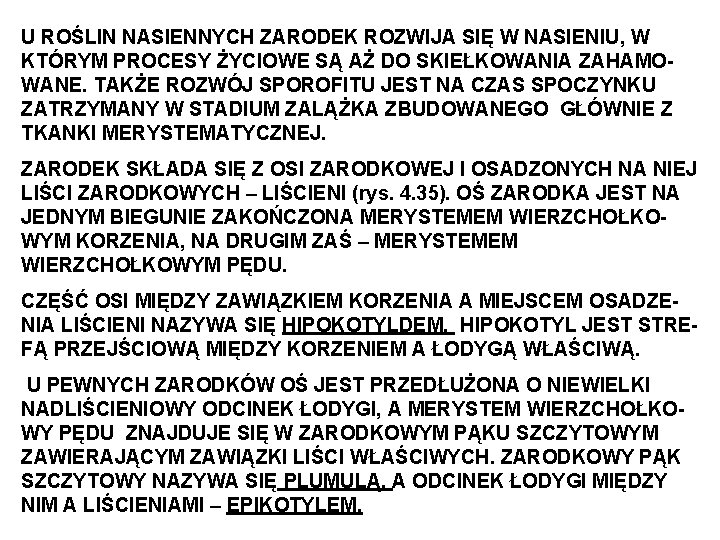 U ROŚLIN NASIENNYCH ZARODEK ROZWIJA SIĘ W NASIENIU, W KTÓRYM PROCESY ŻYCIOWE SĄ AŻ DO SKIEŁKOWANIA ZAHAMOWANE. TAKŻE ROZWÓJ SPOROFITU JEST NA CZAS SPOCZYNKU ZATRZYMANY W STADIUM ZALĄŻKA ZBUDOWANEGO GŁÓWNIE Z TKANKI MERYSTEMATYCZNEJ.

ZARODEK SKŁADA SIĘ Z OSI ZARODKOWEJ I OSADZONYCH NA NIEJ LIŚCI ZARODKOWYCH – LIŚCIENI (rys. 4.35). OŚ ZARODKA JEST NA JEDNYM BIEGUNIE ZAKOŃCZONA MERYSTEMEM WIERZCHOŁKOWYM KORZENIA, NA DRUGIM ZAŚ – MERYSTEMEM WIERZCHOŁKOWYM PĘDU.

CZĘŚĆ OSI MIĘDZY ZAWIĄZKIEM KORZENIA A MIEJSCEM OSADZENIA LIŚCIENI NAZYWA SIĘ HIPOKOTYLDEM. HIPOKOTYL JEST STREFĄ PRZEJŚCIOWĄ MIĘDZY KORZENIEM A ŁODYGĄ WŁAŚCIWĄ.

U PEWNYCH ZARODKÓW OŚ JEST PRZEDŁUŻONA O NIEWIELKI NADLIŚCIENIOWY ODCINEK ŁODYGI, A MERYSTEM WIERZCHOŁKOWY PĘDU ZNAJDUJE SIĘ W ZARODKOWYM PĄKU SZCZYTOWYM ZAWIERAJĄCYM ZAWIĄZKI LIŚCI WŁAŚCIWYCH. ZARODKOWY PĄK SZCZYTOWY NAZYWA SIĘ PLUMULĄ, A ODCINEK ŁODYGI MIĘDZY NIM A LIŚCIENIAMI – EPIKOTYLEM.